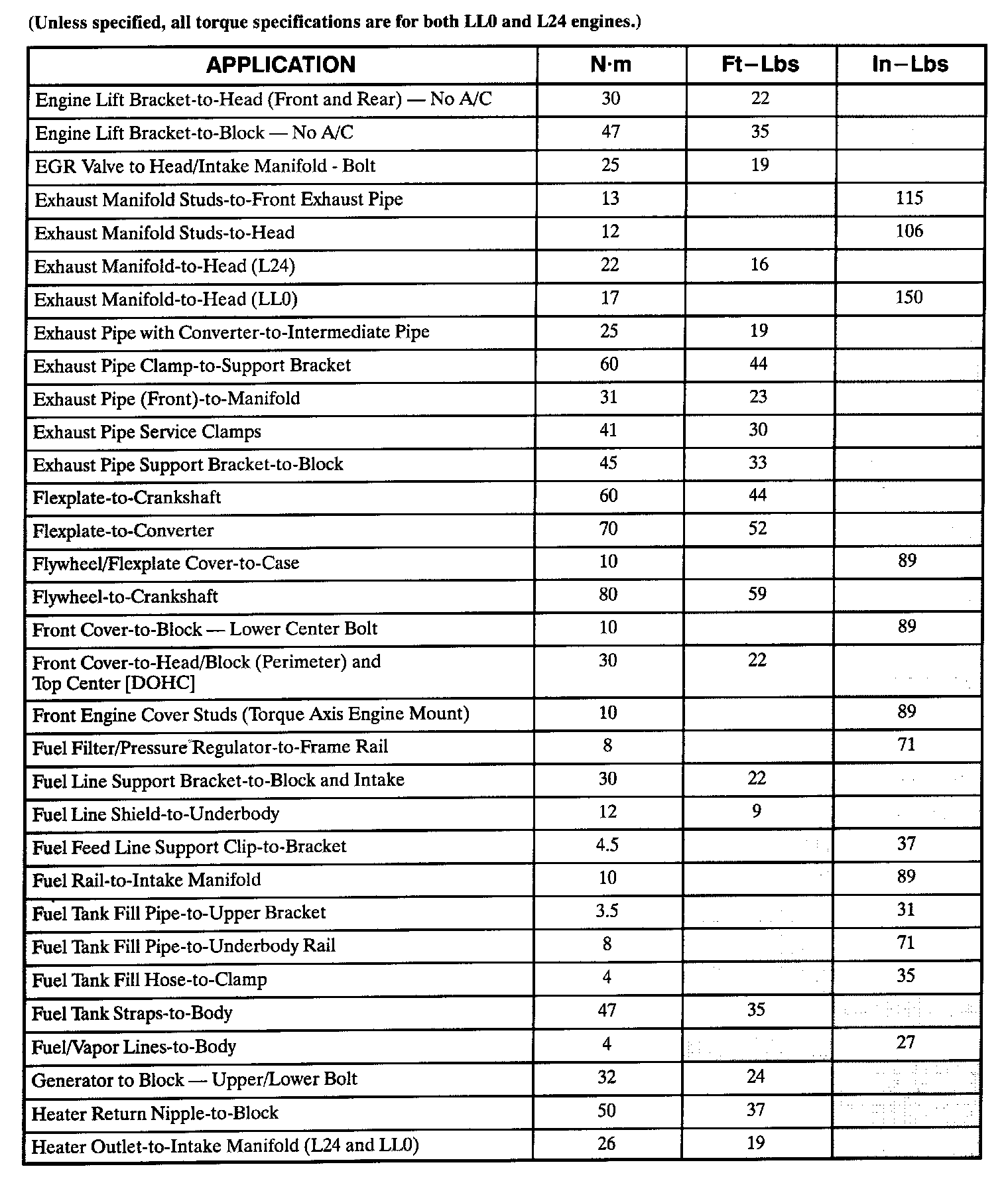 (Unless specified, all torque specifications are for both LL0 and L24 engines.)

| APPLICATION | N·m | Ft–Lbs | In–Lbs |
|---|---|---|---|
| Engine Lift Bracket-to-Head (Front and Rear) — No A/C | 30 | 22 | |
| Engine Lift Bracket-to-Block — No A/C | 47 | 35 | |
| EGR Valve to Head/Intake Manifold - Bolt | 25 | 19 | |
| Exhaust Manifold Studs-to-Front Exhaust Pipe | 13 | | 115 |
| Exhaust Manifold Studs-to-Head | 12 | | 106 |
| Exhaust Manifold-to-Head (L24) | 22 | 16 | |
| Exhaust Manifold-to-Head (LL0) | 17 | | 150 |
| Exhaust Pipe with Converter-to-Intermediate Pipe | 25 | 19 | |
| Exhaust Pipe Clamp-to-Support Bracket | 60 | 44 | |
| Exhaust Pipe (Front)-to-Manifold | 31 | 23 | |
| Exhaust Pipe Service Clamps | 41 | 30 | |
| Exhaust Pipe Support Bracket-to-Block | 45 | 33 | |
| Flexplate-to-Crankshaft | 60 | 44 | |
| Flexplate-to-Converter | 70 | 52 | |
| Flywheel/Flexplate Cover-to-Case | 10 | | 89 |
| Flywheel-to-Crankshaft | 80 | 59 | |
| Front Cover-to-Block — Lower Center Bolt | 10 | | 89 |
| Front Cover-to-Head/Block (Perimeter) and Top Center [DOHC] | 30 | 22 | |
| Front Engine Cover Studs (Torque Axis Engine Mount) | 10 | | 89 |
| Fuel Filter/Pressure Regulator-to-Frame Rail | 8 | | 71 |
| Fuel Line Support Bracket-to-Block and Intake | 30 | 22 | |
| Fuel Line Shield-to-Underbody | 12 | 9 | |
| Fuel Feed Line Support Clip-to-Bracket | 4.5 | | 37 |
| Fuel Rail-to-Intake Manifold | 10 | | 89 |
| Fuel Tank Fill Pipe-to-Upper Bracket | 3.5 | | 31 |
| Fuel Tank Fill Pipe-to-Underbody Rail | 8 | | 71 |
| Fuel Tank Fill Hose-to-Clamp | 4 | | 35 |
| Fuel Tank Straps-to-Body | 47 | 35 | |
| Fuel/Vapor Lines-to-Body | 4 | | 27 |
| Generator to Block — Upper/Lower Bolt | 32 | 24 | |
| Heater Return Nipple-to-Block | 50 | 37 | |
| Heater Outlet-to-Intake Manifold (L24 and LL0) | 26 | 19 | |